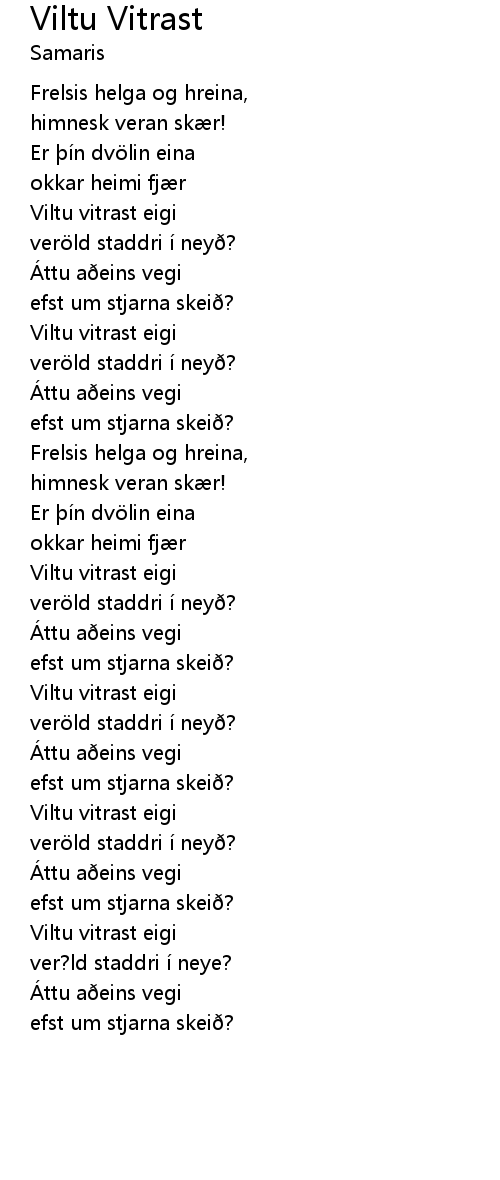 Viltu Vitrast
Samaris

Frelsis helga og hreina,
himnesk veran skær!
Er þín dvölin eina
okkar heimi fjær
Viltu vitrast eigi
veröld staddri í neyð?
Áttu aðeins vegi
efst um stjarna skeið?
Viltu vitrast eigi
veröld staddri í neyð?
Áttu aðeins vegi
efst um stjarna skeið?
Frelsis helga og hreina,
himnesk veran skær!
Er þín dvölin eina
okkar heimi fjær
Viltu vitrast eigi
veröld staddri í neyð?
Áttu aðeins vegi
efst um stjarna skeið?
Viltu vitrast eigi
veröld staddri í neyð?
Áttu aðeins vegi
efst um stjarna skeið?
Viltu vitrast eigi
veröld staddri í neyð?
Áttu aðeins vegi
efst um stjarna skeið?
Viltu vitrast eigi
ver?ld staddri í neye?
Áttu aðeins vegi
efst um stjarna skeið?